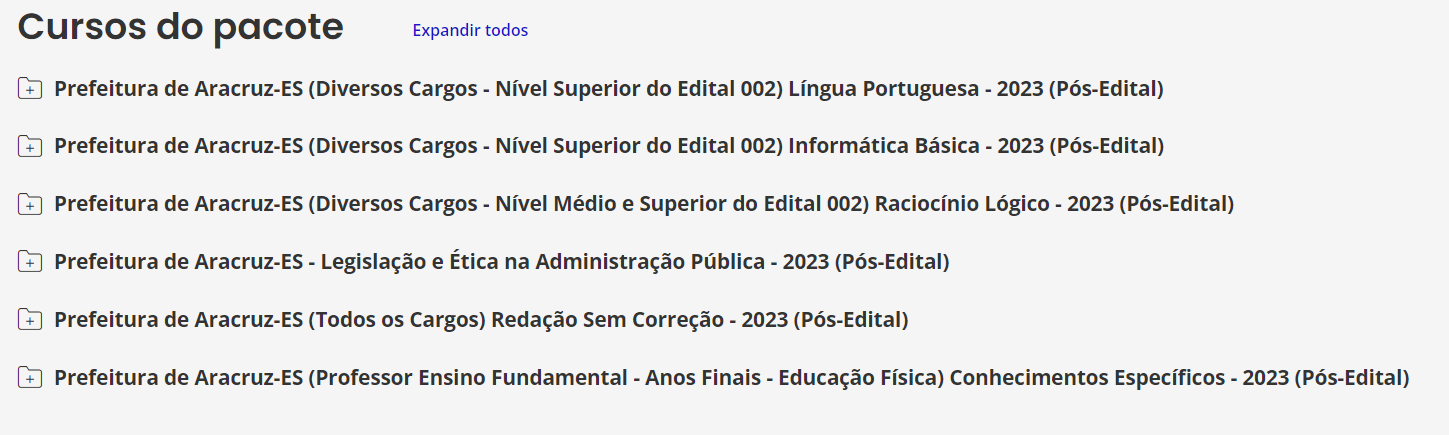 Cursos do pacote

Expandir todos

Prefeitura de Aracruz-ES (Diversos Cargos - Nível Superior do Edital 002) Língua Portuguesa - 2023 (Pós-Edital)

Prefeitura de Aracruz-ES (Diversos Cargos - Nível Superior do Edital 002) Informática Básica - 2023 (Pós-Edital)

Prefeitura de Aracruz-ES (Diversos Cargos - Nível Médio e Superior do Edital 002) Raciocínio Lógico - 2023 (Pós-Edital)

Prefeitura de Aracruz-ES - Legislação e Ética na Administração Pública - 2023 (Pós-Edital)

Prefeitura de Aracruz-ES (Todos os Cargos) Redação Sem Correção - 2023 (Pós-Edital)

Prefeitura de Aracruz-ES (Professor Ensino Fundamental - Anos Finais - Educação Física) Conhecimentos Específicos - 2023 (Pós-Edital)